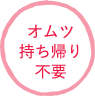 オムツ
持ち帰り
不要